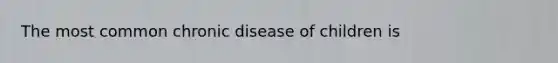 The most common chronic disease of children is